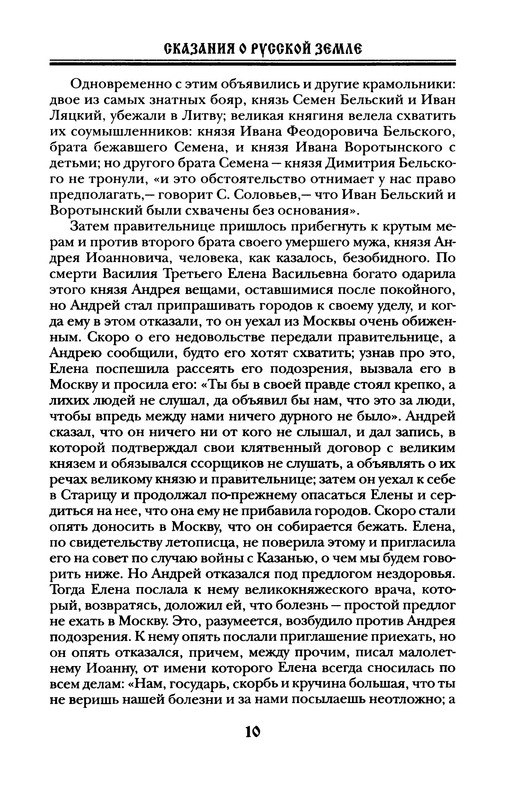 СКАЗАНИЯ О РУССКОЙ ЗЕМЛЕ

Одновременно с этим объявились и другие крамольники: двое из самых знатных бояр, князь Семен Бельский и Иван Ляцкий, убежали в Литву; великая княгиня велела схватить их соумышленников: князя Ивана Феодоровича Бельского, брата бежавшего Семена, и князя Ивана Воротынского с детьми; но другого брата Семена — князя Димитрия Бельского не тронули, «и это обстоятельство отнимает у нас право предполагать,— говорит С. Соловьев,— что Иван Бельский и Воротынский были схвачены без основания».

Затем правительнице пришлось прибегнуть к крутым мерам и против второго брата своего умершего мужа, князя Андрея Иоанновича, человека, как казалось, безобидного. По смерти Василия Третьего Елена Васильевна богато одарила этого князя Андрея вещами, оставшимися после покойного, но Андрей стал припрашивать городов к своему уделу, и когда ему в этом отказали, то он уехал из Москвы очень обиженным. Скоро о его недовольстве передали правительнице, а Андрею сообщили, будто его хотят схватить; узнав про это, Елена поспешила рассеять его подозрения, вызвала его в Москву и просила его: «Ты бы в своей правде стоял крепко, а лихих людей не слушал, да объявил бы нам, что это за люди, чтобы впредь между нами ничего дурного не было». Андрей сказал, что он ничего ни от кого не слышал, и дал запись, в которой подтверждал свои клятвенный договор с великим князем и обязывался ссорщиков не слушать, а объявлять о их речах великому князю и правительнице; затем он уехал к себе в Старицу и продолжал по-прежнему опасаться Елены и сердиться на нее, что она ему не прибавила городов. Скоро стали опять доносить в Москву, что он собирается бежать. Елена, по свидетельству летописца, не поверила этому и пригласила его на совет по случаю войны с Казанью, о чем мы будем говорить ниже. Но Андрей отказался под предлогом нездоровья. Тогда Елена послала к нему великокняжеского врача, который, возвратясь, доложил ей, что болезнь — простой предлог не ехать в Москву. Это, разумеется, возбудило против Андрея подозрения. К нему опять послали приглашение приехать, но он опять отказался, причем, между прочим, писал малолетнему Иоанну, от имени которого Елена всегда сносилась по всем делам: «Нам, государь, скорбь и кручина большая, что ты не веришь нашей болезни и за нами посылаешь неотложно; а

10